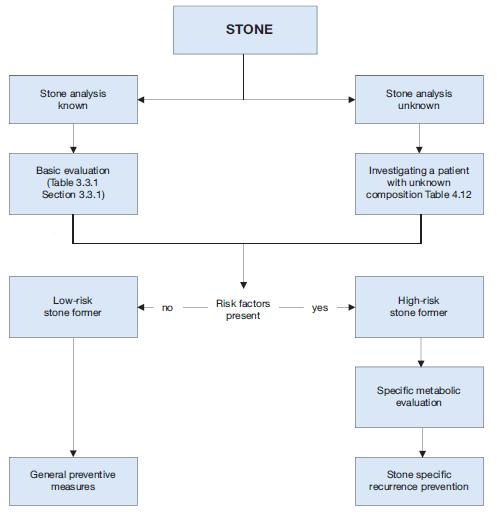 STONE

Stone analysis known

Stone analysis unknown

Basic evaluation (Table 3.3.1 Section 3.3.1)

Investigating a patient with unknown composition Table 4.12

Low-risk stone former

no

Risk factors present

yes

High-risk stone former

Specific metabolic evaluation

General preventive measures

Stone specific recurrence prevention